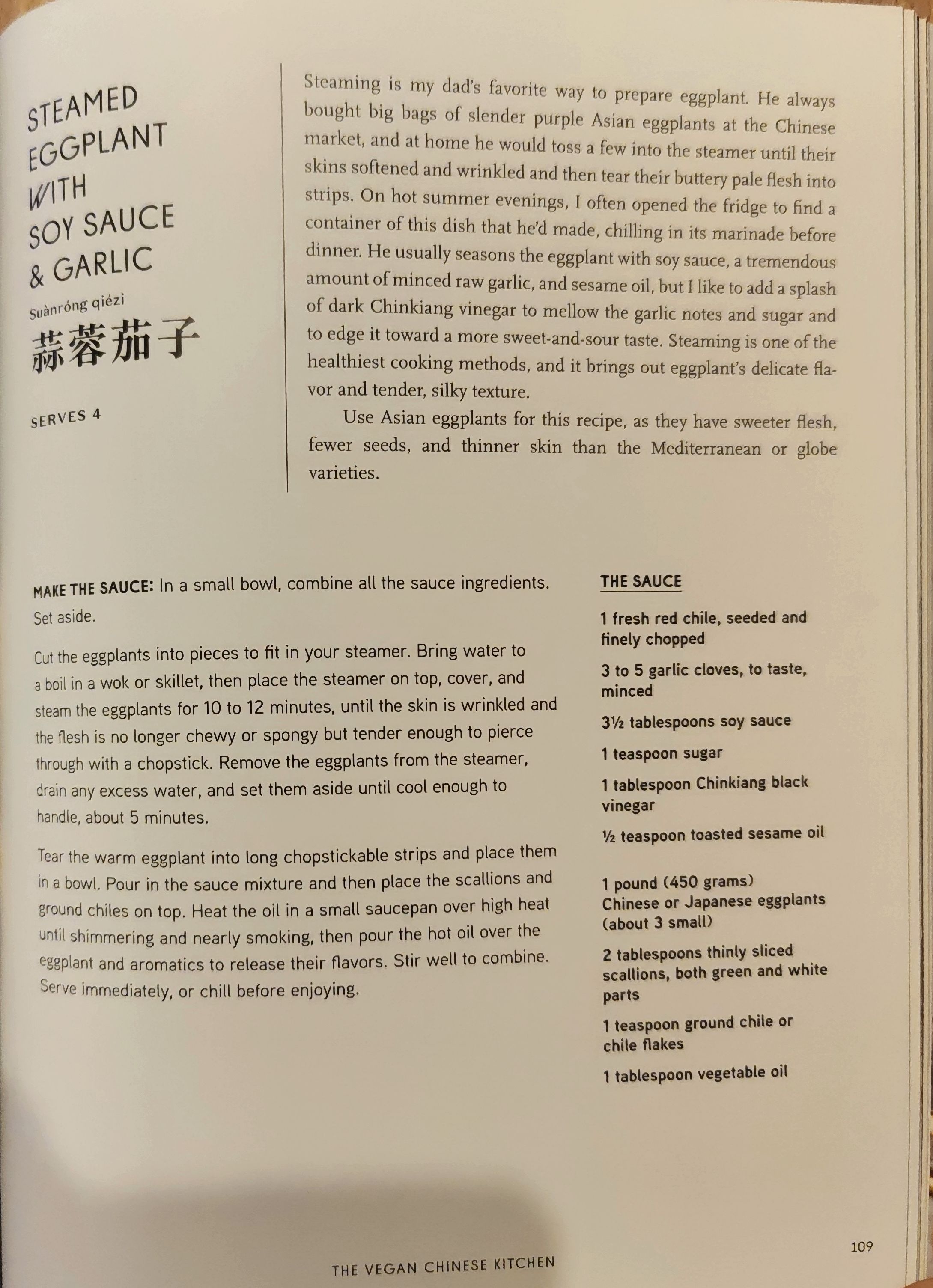 STEAMED EGGPLANT WITH SOY SAUCE & GARLIC

Suànróng qiézi

蒜蓉茄子

SERVES 4

Steaming is my dad's favorite way to prepare eggplant. He always bought big bags of slender purple Asian eggplants at the Chinese market, and at home he would toss a few into the steamer until their skins softened and wrinkled and then tear their buttery pale flesh into strips. On hot summer evenings, I often opened the fridge to find a container of this dish that he'd made, chilling in its marinade before dinner. He usually seasons the eggplant with soy sauce, a tremendous amount of minced raw garlic, and sesame oil, but I like to add a splash of dark Chinkiang vinegar to mellow the garlic notes and sugar and to edge it toward a more sweet-and-sour taste. Steaming is one of the healthiest cooking methods, and it brings out eggplant's delicate flavor and tender, silky texture.

Use Asian eggplants for this recipe, as they have sweeter flesh, fewer seeds, and thinner skin than the Mediterranean or globe varieties.

MAKE THE SAUCE: In a small bowl, combine all the sauce ingredients. Set aside.

Cut the eggplants into pieces to fit in your steamer. Bring water to a boil in a wok or skillet, then place the steamer on top, cover, and steam the eggplants for 10 to 12 minutes, until the skin is wrinkled and the flesh is no longer chewy or spongy but tender enough to pierce through with a chopstick. Remove the eggplants from the steamer, drain any excess water, and set them aside until cool enough to handle, about 5 minutes.

Tear the warm eggplant into long chopstickable strips and place them in a bowl. Pour in the sauce mixture and then place the scallions and ground chiles on top. Heat the oil in a small saucepan over high heat until shimmering and nearly smoking, then pour the hot oil over the eggplant and aromatics to release their flavors. Stir well to combine. Serve immediately, or chill before enjoying.

THE SAUCE

1 fresh red chile, seeded and finely chopped

3 to 5 garlic cloves, to taste, minced

3½ tablespoons soy sauce

1 teaspoon sugar

1 tablespoon Chinkiang black vinegar

½ teaspoon toasted sesame oil

1 pound (450 grams) Chinese or Japanese eggplants (about 3 small)

2 tablespoons thinly sliced scallions, both green and white parts

1 teaspoon ground chile or chile flakes

1 tablespoon vegetable oil

THE VEGAN CHINESE KITCHEN

109